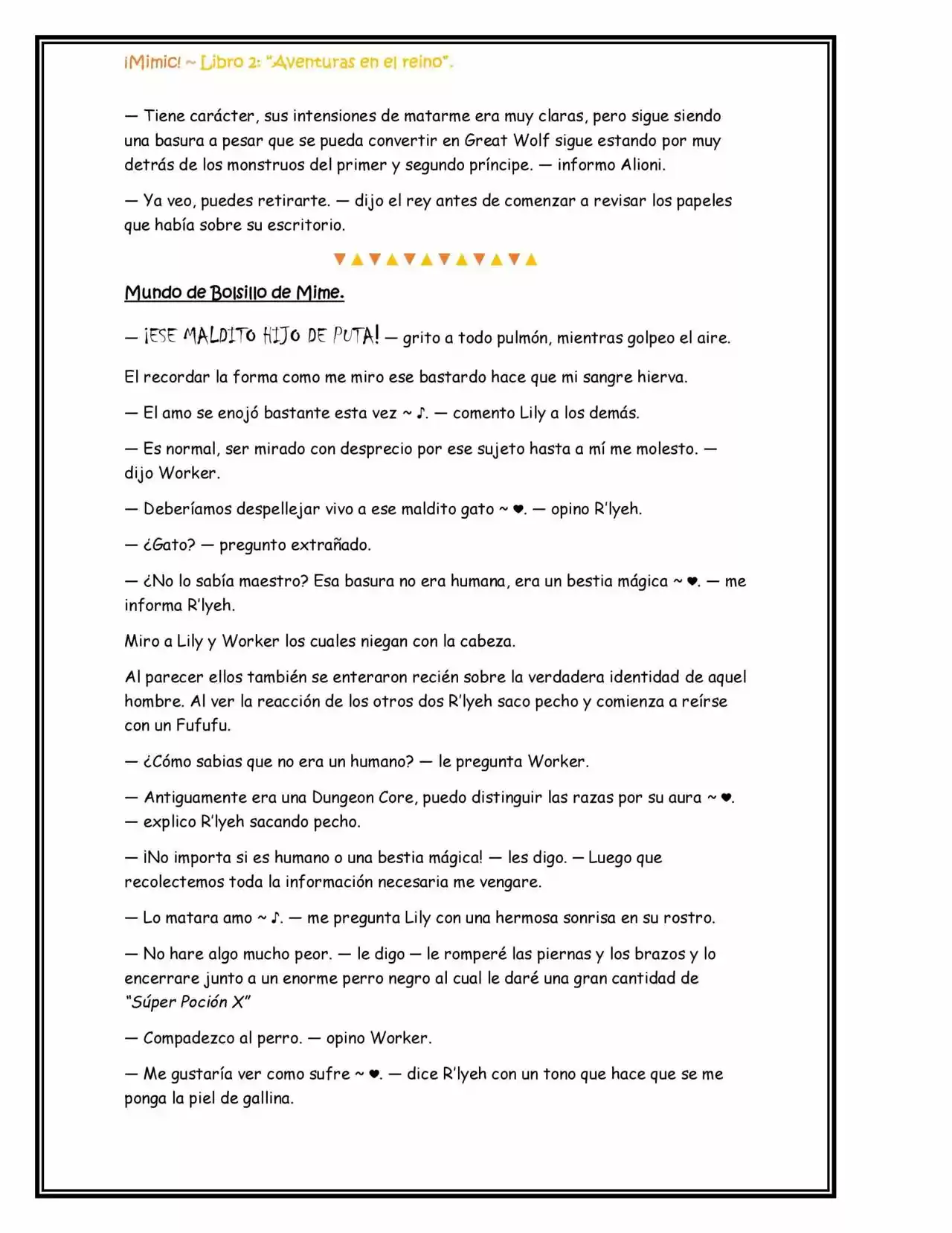 ¡Mimic! ~ Libro 2: "Aventuras en el reino".

— Tiene carácter, sus intensiones de matarme era muy claras, pero sigue siendo una basura a pesar que se pueda convertir en Great Wolf sigue estando por muy detrás de los monstruos del primer y segundo príncipe. — informo Alioni.

— Ya veo, puedes retirarte. — dijo el rey antes de comenzar a revisar los papeles que había sobre su escritorio.

▼▲▼▲▼▲▼▲▼▲▼▲

Mundo de Bolsillo de Mime.

— ¡ESE MALDITO HIJO DE PUTA! — grito a todo pulmón, mientras golpeo el aire.

El recordar la forma como me miro ese bastardo hace que mi sangre hierva.

— El amo se enojó bastante esta vez ~ ♪. — comento Lily a los demás.

— Es normal, ser mirado con desprecio por ese sujeto hasta a mí me molesto. — dijo Worker.

— Deberíamos despellejar vivo a ese maldito gato ~ ♥. — opino R'lyeh.

— ¿Gato? — pregunto extrañado.

— ¿No lo sabía maestro? Esa basura no era humana, era un bestia mágica ~ ♥. — me informa R'lyeh.

Miro a Lily y Worker los cuales niegan con la cabeza.

Al parecer ellos también se enteraron recién sobre la verdadera identidad de aquel hombre. Al ver la reacción de los otros dos R'lyeh saco pecho y comienza a reírse con un Fufufu.

— ¿Cómo sabias que no era un humano? — le pregunta Worker.

— Antiguamente era una Dungeon Core, puedo distinguir las razas por su aura ~ ♥. — explico R'lyeh sacando pecho.

— ¡No importa si es humano o una bestia mágica! — les digo. — Luego que recolectemos toda la información necesaria me vengare.

— Lo matara amo ~ ♪. — me pregunta Lily con una hermosa sonrisa en su rostro.

— No hare algo mucho peor. — le digo — le romperé las piernas y los brazos y lo encerrare junto a un enorme perro negro al cual le daré una gran cantidad de "Súper Poción X"

— Compadezco al perro. — opino Worker.

— Me gustaría ver como sufre ~ ♥. — dice R'lyeh con un tono que hace que se me ponga la piel de gallina.